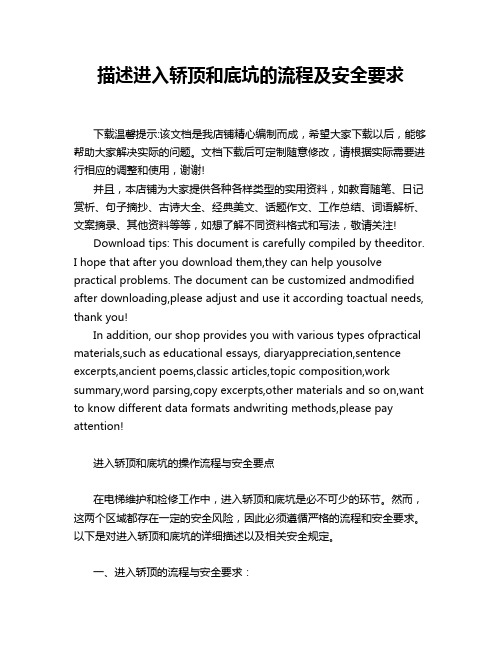 描述进入轿顶和底坑的流程及安全要求

下载温馨提示:该文档是我店铺精心编制而成，希望大家下载以后，能够帮助大家解决实际的问题。文档下载后可定制随意修改，请根据实际需要进行相应的调整和使用，谢谢!

并且，本店铺为大家提供各种各样类型的实用资料，如教育随笔、日记赏析、句子摘抄、古诗大全、经典美文、话题作文、工作总结、词语解析、文案摘录、其他资料等等，如想了解不同资料格式和写法，敬请关注!

Download tips: This document is carefully compiled by theeditor. I hope that after you download them,they can help yousolve practical problems. The document can be customized andmodified after downloading,please adjust and use it according toactual needs, thank you!

In addition, our shop provides you with various types ofpractical materials,such as educational essays, diaryappreciation,sentence excerpts,ancient poems,classic articles,topic composition,work summary,word parsing,copy excerpts,other materials and so on,want to know different data formats andwriting methods,please pay attention!

进入轿顶和底坑的操作流程与安全要点

在电梯维护和检修工作中，进入轿顶和底坑是必不可少的环节。然而，这两个区域都存在一定的安全风险，因此必须遵循严格的流程和安全要求。以下是对进入轿顶和底坑的详细描述以及相关安全规定。

一、进入轿顶的流程与安全要求：